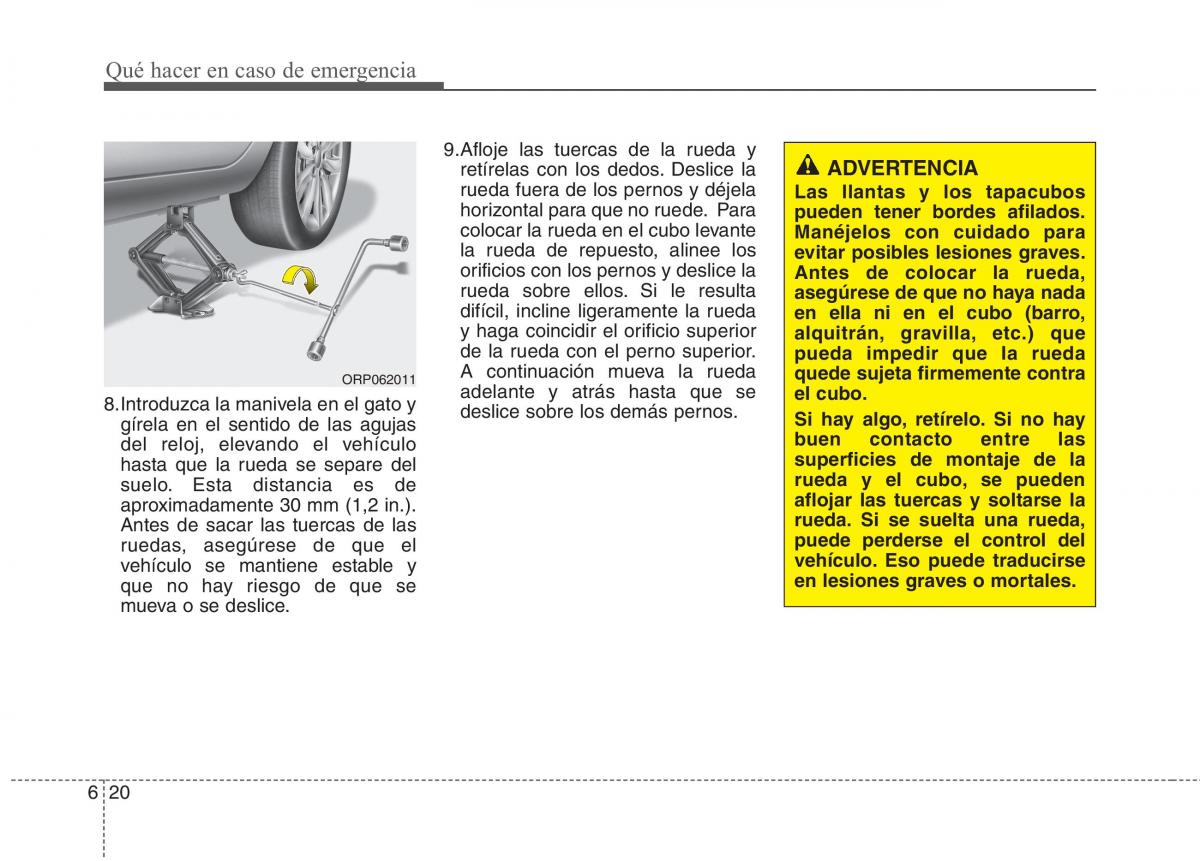 Qué hacer en caso de emergencia

ORP062011

8.Introduzca la manivela en el gato y gírela en el sentido de las agujas del reloj, elevando el vehículo hasta que la rueda se separe del suelo. Esta distancia es de aproximadamente 30 mm (1,2 in.). Antes de sacar las tuercas de las ruedas, asegúrese de que el vehículo se mantiene estable y que no hay riesgo de que se mueva o se deslice.

9.Afloje las tuercas de la rueda y retírelas con los dedos. Deslice la rueda fuera de los pernos y déjela horizontal para que no ruede. Para colocar la rueda en el cubo levante la rueda de repuesto, alinee los orificios con los pernos y deslice la rueda sobre ellos. Si le resulta difícil, incline ligeramente la rueda y haga coincidir el orificio superior de la rueda con el perno superior. A continuación mueva la rueda adelante y atrás hasta que se deslice sobre los demás pernos.

ADVERTENCIA
Las llantas y los tapacubos pueden tener bordes afilados. Manéjelos con cuidado para evitar posibles lesiones graves. Antes de colocar la rueda, asegúrese de que no haya nada en ella ni en el cubo (barro, alquitrán, gravilla, etc.) que pueda impedir que la rueda quede sujeta firmemente contra el cubo.

Si hay algo, retírelo. Si no hay buen contacto entre las superficies de montaje de la rueda y el cubo, se pueden aflojar las tuercas y soltarse la rueda. Si se suelta una rueda, puede perderse el control del vehículo. Eso puede traducirse en lesiones graves o mortales.

6 20